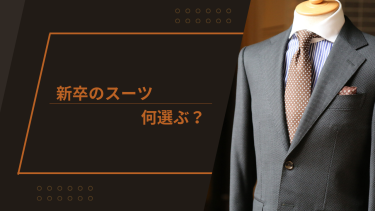 新卒のスーツ

何選ぶ？